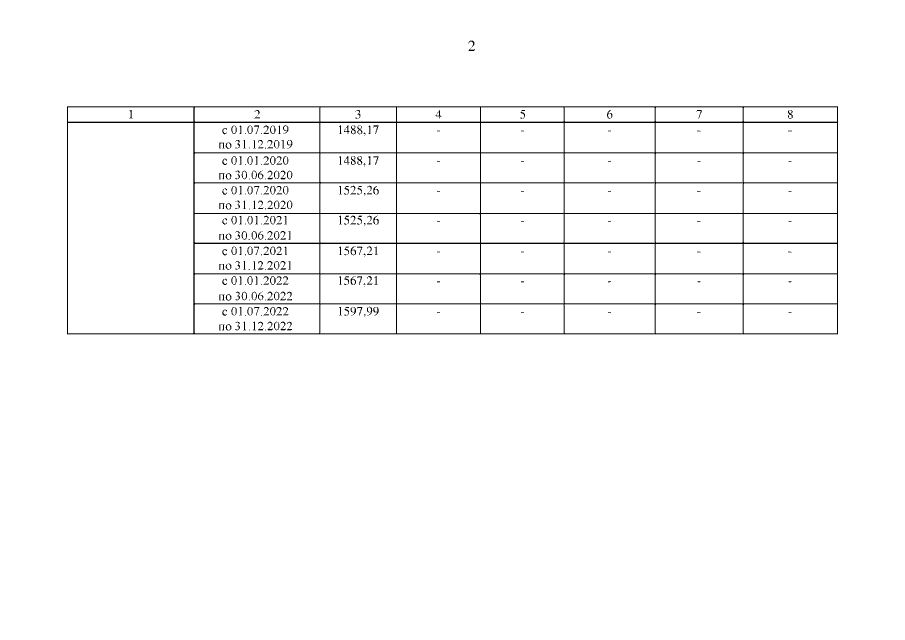 2

| 1 | 2 | 3 | 4 | 5 | 6 | 7 | 8 |
|---|---|---|---|---|---|---|---|
| | с 01.07.2019 по 31.12.2019 | 1488,17 | - | - | - | - | - |
| | с 01.01.2020 по 30.06.2020 | 1488,17 | - | - | - | - | - |
| | с 01.07.2020 по 31.12.2020 | 1525,26 | - | - | - | - | - |
| | с 01.01.2021 по 30.06.2021 | 1525,26 | - | - | - | - | - |
| | с 01.07.2021 по 31.12.2021 | 1567,21 | - | - | - | - | - |
| | с 01.01.2022 по 30.06.2022 | 1567,21 | - | - | - | - | - |
| | с 01.07.2022 по 31.12.2022 | 1597,99 | - | - | - | - | - |